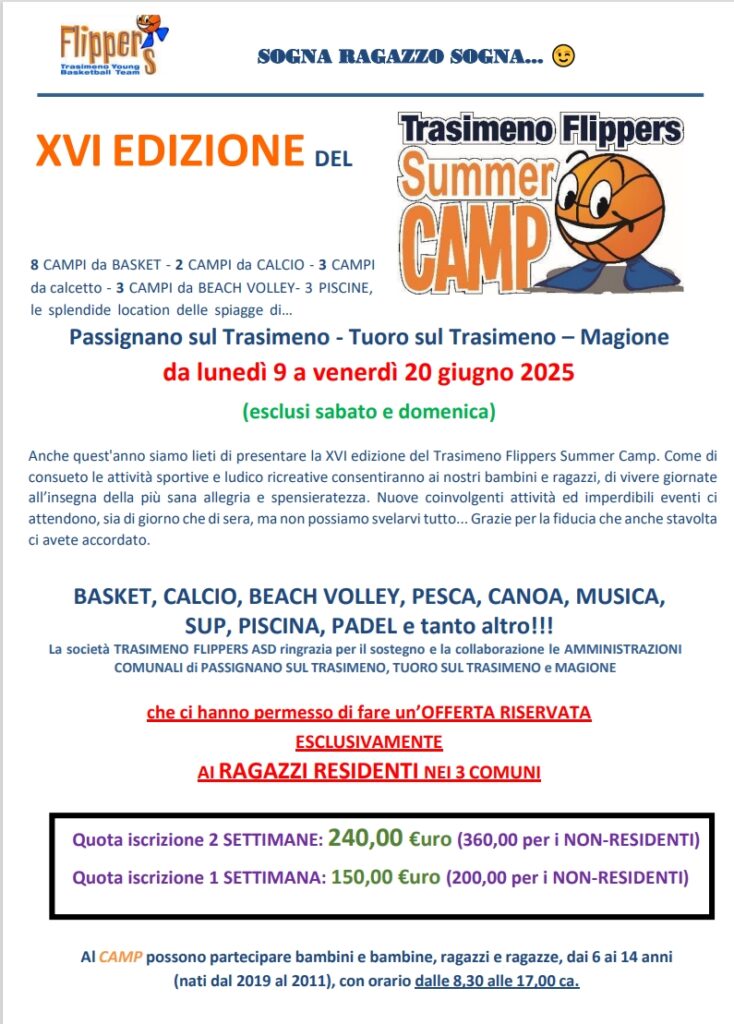 Flippers
Trasimeno Young Basketball Team

SOGNA RAGAZZO SOGNA... 😉

XVI EDIZIONE DEL

Trasimeno Flippers Summer CAMP

8 CAMPI da BASKET - 2 CAMPI da CALCIO - 3 CAMPI da calcetto - 3 CAMPI da BEACH VOLLEY- 3 PISCINE, le splendide location delle spiagge di…

Passignano sul Trasimeno - Tuoro sul Trasimeno – Magione

da lunedì 9 a venerdì 20 giugno 2025

(esclusi sabato e domenica)

Anche quest'anno siamo lieti di presentare la XVI edizione del Trasimeno Flippers Summer Camp. Come di consueto le attività sportive e ludico ricreative consentiranno ai nostri bambini e ragazzi, di vivere giornate all'insegna della più sana allegria e spensieratezza. Nuove coinvolgenti attività ed imperdibili eventi ci attendono, sia di giorno che di sera, ma non possiamo svelarvi tutto... Grazie per la fiducia che anche stavolta ci avete accordato.

BASKET, CALCIO, BEACH VOLLEY, PESCA, CANOA, MUSICA, SUP, PISCINA, PADEL e tanto altro!!!

La società TRASIMENO FLIPPERS ASD ringrazia per il sostegno e la collaborazione le AMMINISTRAZIONI COMUNALI di PASSIGNANO SUL TRASIMENO, TUORO SUL TRASIMENO e MAGIONE

che ci hanno permesso di fare un'OFFERTA RISERVATA
ESCLUSIVAMENTE
AI RAGAZZI RESIDENTI NEI 3 COMUNI

Quota iscrizione 2 SETTIMANE: 240,00 €uro (360,00 per i NON-RESIDENTI)
Quota iscrizione 1 SETTIMANA: 150,00 €uro (200,00 per i NON-RESIDENTI)

Al CAMP possono partecipare bambini e bambine, ragazzi e ragazze, dai 6 ai 14 anni (nati dal 2019 al 2011), con orario dalle 8,30 alle 17,00 ca.